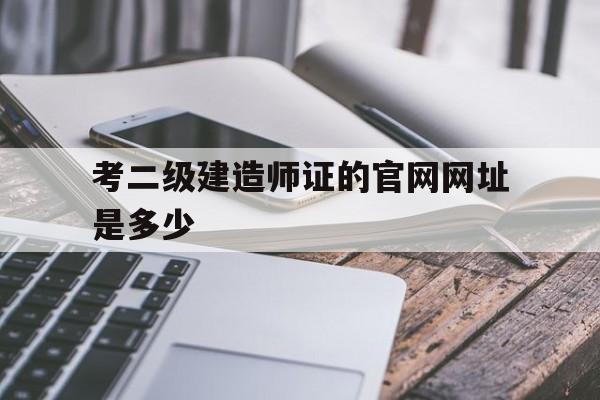 考二级建造师证的官网网址是多少